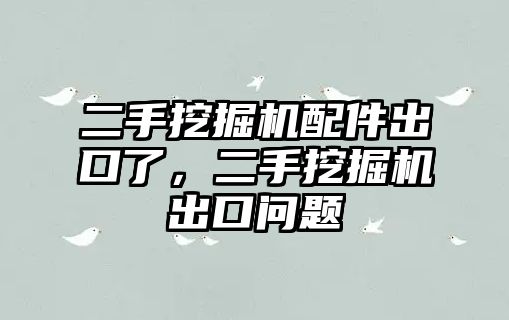 二手挖掘机配件出口了，二手挖掘机出口问题